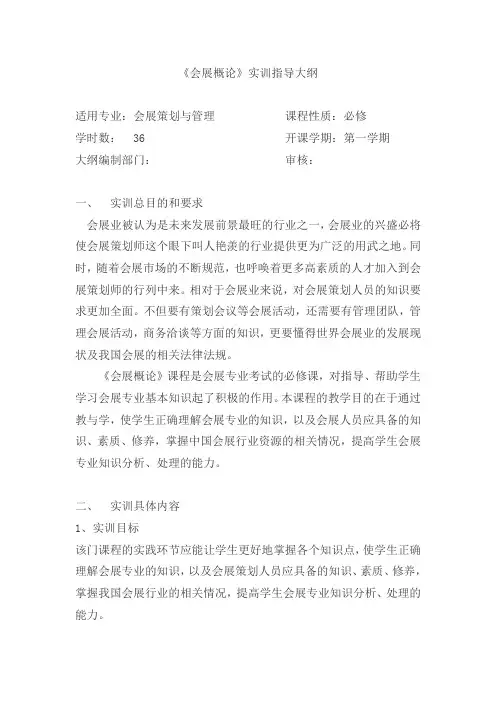 《会展概论》实训指导大纲

适用专业：会展策划与管理　　　　　　课程性质：必修
学时数：　36　　　　　　　　　　　　开课学期：第一学期
大纲编制部门：　　　　　　　　　　　审核：

一、　实训总目的和要求

会展业被认为是未来发展前景最旺的行业之一，会展业的兴盛必将使会展策划师这个眼下叫人艳羡的行业提供更为广泛的用武之地。同时，随着会展市场的不断规范，也呼唤着更多高素质的人才加入到会展策划师的行列中来。相对于会展业来说，对会展策划人员的知识要求更加全面。不但要有策划会议等会展活动，还需要有管理团队，管理会展活动，商务洽谈等方面的知识，更要懂得世界会展业的发展现状及我国会展的相关法律法规。

《会展概论》课程是会展专业考试的必修课，对指导、帮助学生学习会展专业基本知识起了积极的作用。本课程的教学目的在于通过教与学，使学生正确理解会展专业的知识，以及会展人员应具备的知识、素质、修养，掌握中国会展行业资源的相关情况，提高学生会展专业知识分析、处理的能力。

二、　实训具体内容

1、实训目标

该门课程的实践环节应能让学生更好地掌握各个知识点，使学生正确理解会展专业的知识，以及会展策划人员应具备的知识、素质、修养，掌握我国会展行业的相关情况，提高学生会展专业知识分析、处理的能力。